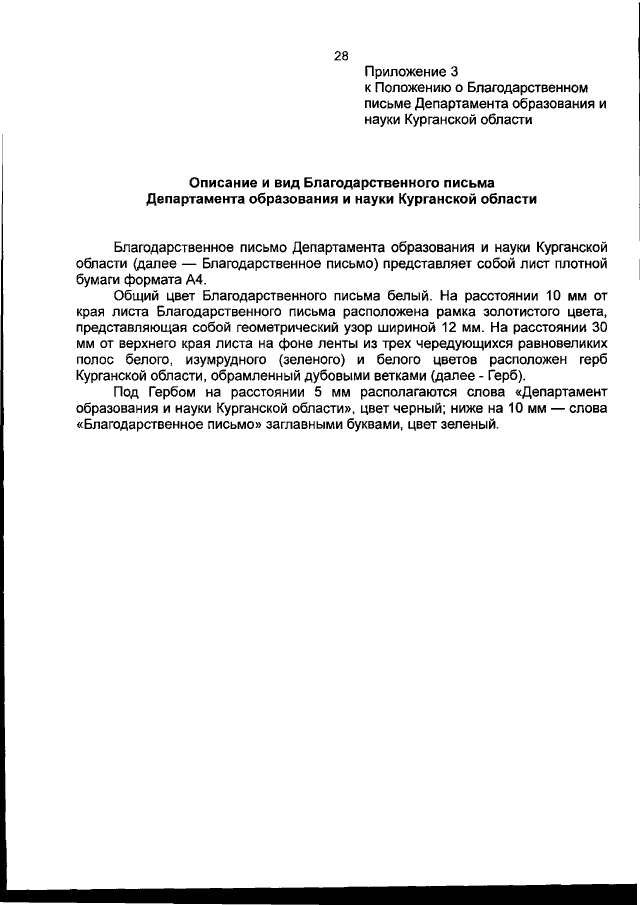 28

Приложение 3
к Положению о Благодарственном письме Департамента образования и науки Курганской области

Описание и вид Благодарственного письма
Департамента образования и науки Курганской области

Благодарственное письмо Департамента образования и науки Курганской области (далее — Благодарственное письмо) представляет собой лист плотной бумаги формата А4.

Общий цвет Благодарственного письма белый. На расстоянии 10 мм от края листа Благодарственного письма расположена рамка золотистого цвета, представляющая собой геометрический узор шириной 12 мм. На расстоянии 30 мм от верхнего края листа на фоне ленты из трех чередующихся равновеликих полос белого, изумрудного (зеленого) и белого цветов расположен герб Курганской области, обрамленный дубовыми ветками (далее - Герб).

Под Гербом на расстоянии 5 мм располагаются слова «Департамент образования и науки Курганской области», цвет черный; ниже на 10 мм — слова «Благодарственное письмо» заглавными буквами, цвет зеленый.